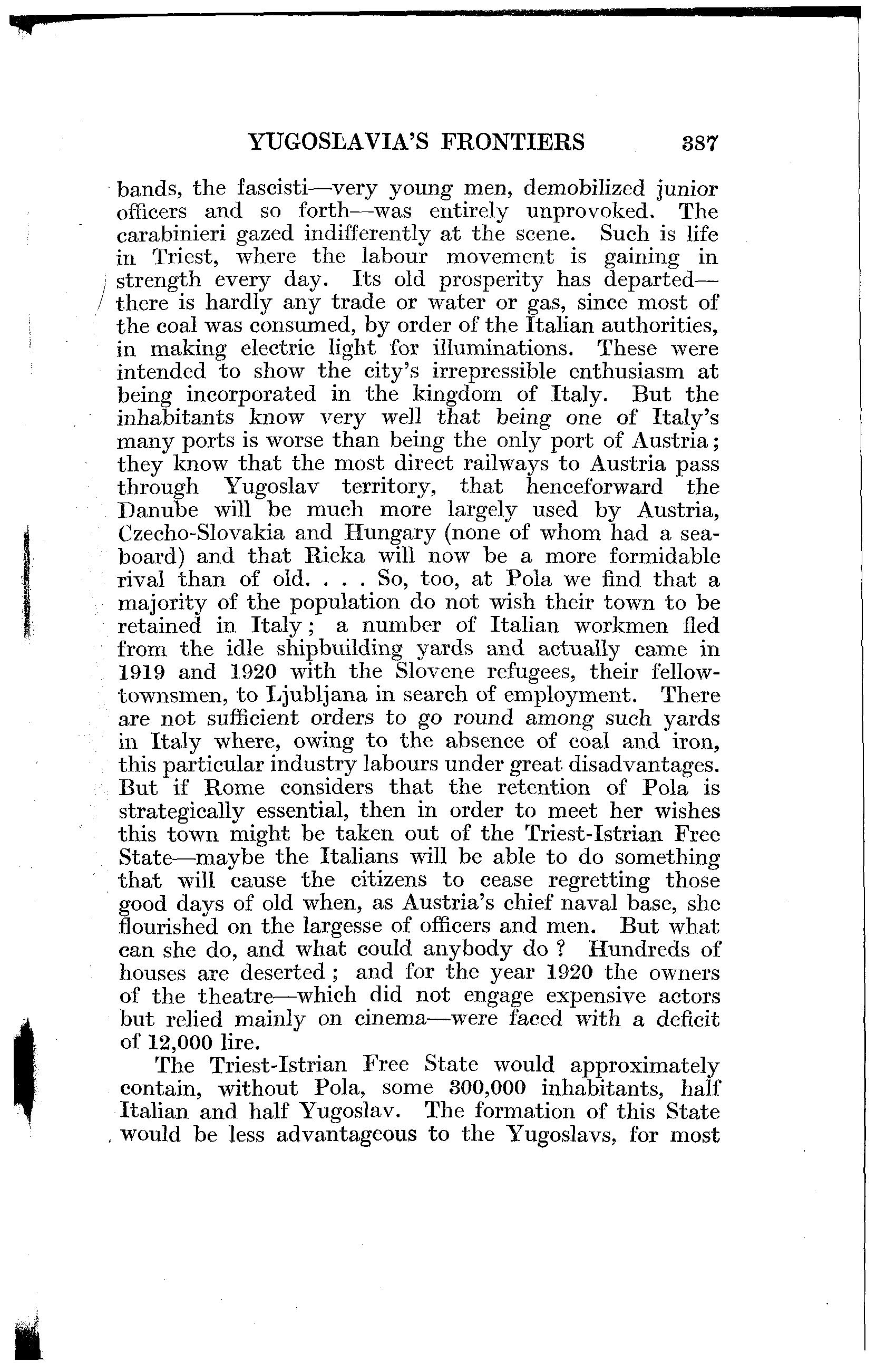 YUGOSLAVIA'S FRONTIERS 387

bands, the fascisti—very young men, demobilized junior officers and so forth—was entirely unprovoked. The carabinieri gazed indifferently at the scene. Such is life in Triest, where the labour movement is gaining in strength every day. Its old prosperity has departed—there is hardly any trade or water or gas, since most of the coal was consumed, by order of the Italian authorities, in making electric light for illuminations. These were intended to show the city's irrepressible enthusiasm at being incorporated in the kingdom of Italy. But the inhabitants know very well that being one of Italy's many ports is worse than being the only port of Austria; they know that the most direct railways to Austria pass through Yugoslav territory, that henceforward the Danube will be much more largely used by Austria, Czecho-Slovakia and Hungary (none of whom had a seaboard) and that Rieka will now be a more formidable rival than of old. . . . So, too, at Pola we find that a majority of the population do not wish their town to be retained in Italy; a number of Italian workmen fled from the idle shipbuilding yards and actually came in 1919 and 1920 with the Slovene refugees, their fellow-townsmen, to Ljubljana in search of employment. There are not sufficient orders to go round among such yards in Italy where, owing to the absence of coal and iron, this particular industry labours under great disadvantages. But if Rome considers that the retention of Pola is strategically essential, then in order to meet her wishes this town might be taken out of the Triest-Istrian Free State—maybe the Italians will be able to do something that will cause the citizens to cease regretting those good days of old when, as Austria's chief naval base, she flourished on the largesse of officers and men. But what can she do, and what could anybody do? Hundreds of houses are deserted; and for the year 1920 the owners of the theatre—which did not engage expensive actors but relied mainly on cinema—were faced with a deficit of 12,000 lire.

The Triest-Istrian Free State would approximately contain, without Pola, some 300,000 inhabitants, half Italian and half Yugoslav. The formation of this State would be less advantageous to the Yugoslavs, for most